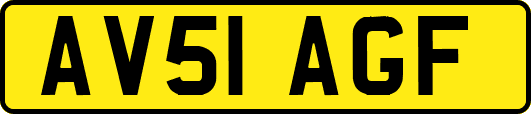 AV51 AGF